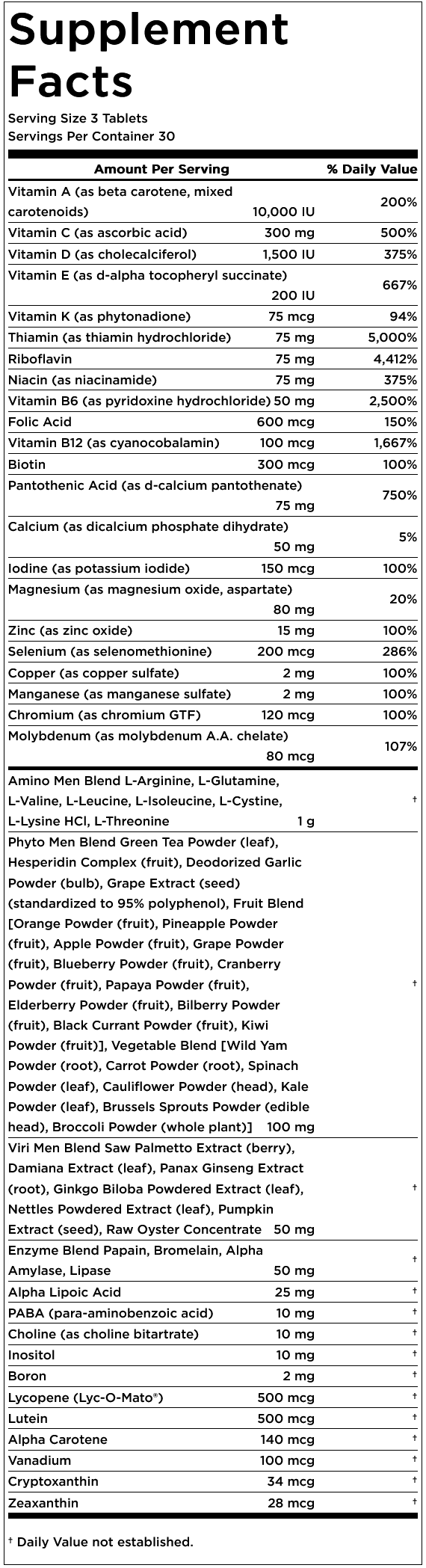 Supplement Facts

Serving Size 3 Tablets
Servings Per Container 30

| Amount Per Serving | | % Daily Value |
|---|---|---|
| Vitamin A (as beta carotene, mixed carotenoids) | 10,000 IU | 200% |
| Vitamin C (as ascorbic acid) | 300 mg | 500% |
| Vitamin D (as cholecalciferol) | 1,500 IU | 375% |
| Vitamin E (as d-alpha tocopheryl succinate) | 200 IU | 667% |
| Vitamin K (as phytonadione) | 75 mcg | 94% |
| Thiamin (as thiamin hydrochloride) | 75 mg | 5,000% |
| Riboflavin | 75 mg | 4,412% |
| Niacin (as niacinamide) | 75 mg | 375% |
| Vitamin B6 (as pyridoxine hydrochloride) | 50 mg | 2,500% |
| Folic Acid | 600 mcg | 150% |
| Vitamin B12 (as cyanocobalamin) | 100 mcg | 1,667% |
| Biotin | 300 mcg | 100% |
| Pantothenic Acid (as d-calcium pantothenate) | 75 mg | 750% |
| Calcium (as dicalcium phosphate dihydrate) | 50 mg | 5% |
| Iodine (as potassium iodide) | 150 mcg | 100% |
| Magnesium (as magnesium oxide, aspartate) | 80 mg | 20% |
| Zinc (as zinc oxide) | 15 mg | 100% |
| Selenium (as selenomethionine) | 200 mcg | 286% |
| Copper (as copper sulfate) | 2 mg | 100% |
| Manganese (as manganese sulfate) | 2 mg | 100% |
| Chromium (as chromium GTF) | 120 mcg | 100% |
| Molybdenum (as molybdenum A.A. chelate) | 80 mcg | 107% |
| Amino Men Blend L-Arginine, L-Glutamine, L-Valine, L-Leucine, L-Isoleucine, L-Cystine, L-Lysine HCl, L-Threonine | 1 g | † |
| Phyto Men Blend Green Tea Powder (leaf), Hesperidin Complex (fruit), Deodorized Garlic Powder (bulb), Grape Extract (seed) (standardized to 95% polyphenol), Fruit Blend [Orange Powder (fruit), Pineapple Powder (fruit), Apple Powder (fruit), Grape Powder (fruit), Blueberry Powder (fruit), Cranberry Powder (fruit), Papaya Powder (fruit), Elderberry Powder (fruit), Bilberry Powder (fruit), Black Currant Powder (fruit), Kiwi Powder (fruit)], Vegetable Blend [Wild Yam Powder (root), Carrot Powder (root), Spinach Powder (leaf), Cauliflower Powder (head), Kale Powder (leaf), Brussels Sprouts Powder (edible head), Broccoli Powder (whole plant)] | 100 mg | † |
| Viri Men Blend Saw Palmetto Extract (berry), Damiana Extract (leaf), Panax Ginseng Extract (root), Ginkgo Biloba Powdered Extract (leaf), Nettles Powdered Extract (leaf), Pumpkin Extract (seed), Raw Oyster Concentrate | 50 mg | † |
| Enzyme Blend Papain, Bromelain, Alpha Amylase, Lipase | 50 mg | † |
| Alpha Lipoic Acid | 25 mg | † |
| PABA (para-aminobenzoic acid) | 10 mg | † |
| Choline (as choline bitartrate) | 10 mg | † |
| Inositol | 10 mg | † |
| Boron | 2 mg | † |
| Lycopene (Lyc-O-Mato®) | 500 mcg | † |
| Lutein | 500 mcg | † |
| Alpha Carotene | 140 mcg | † |
| Vanadium | 100 mcg | † |
| Cryptoxanthin | 34 mcg | † |
| Zeaxanthin | 28 mcg | † |

† Daily Value not established.